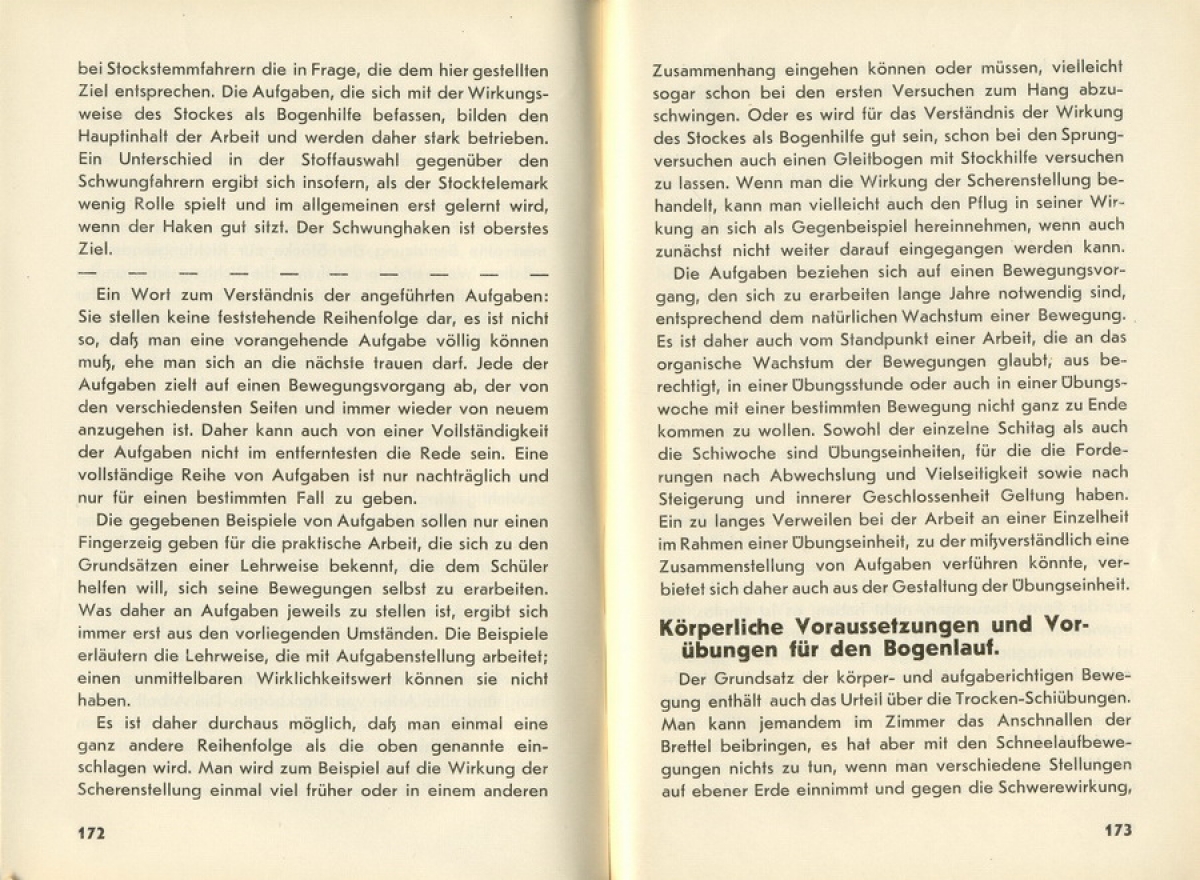 bei Stockstemmfahrern die in Frage, die dem hier gestellten Ziel entsprechen. Die Aufgaben, die sich mit der Wirkungsweise des Stockes als Bogenhilfe befassen, bilden den Hauptinhalt der Arbeit und werden daher stark betrieben. Ein Unterschied in der Stoffauswahl gegenüber den Schwungfahrern ergibt sich insofern, als der Stocktelemark wenig Rolle spielt und im allgemeinen erst gelernt wird, wenn der Haken gut sitzt. Der Schwunghaken ist oberstes Ziel.

— — — — — — — — — —

Ein Wort zum Verständnis der angeführten Aufgaben: Sie stellen keine feststehende Reihenfolge dar, es ist nicht so, daß man eine vorangehende Aufgabe völlig können muß, ehe man sich an die nächste trauen darf. Jede der Aufgaben zielt auf einen Bewegungsvorgang ab, der von den verschiedensten Seiten und immer wieder von neuem anzugehen ist. Daher kann auch von einer Vollständigkeit der Aufgaben nicht im entferntesten die Rede sein. Eine vollständige Reihe von Aufgaben ist nur nachträglich und nur für einen bestimmten Fall zu geben.

Die gegebenen Beispiele von Aufgaben sollen nur einen Fingerzeig geben für die praktische Arbeit, die sich zu den Grundsätzen einer Lehrweise bekennt, die dem Schüler helfen will, sich seine Bewegungen selbst zu erarbeiten. Was daher an Aufgaben jeweils zu stellen ist, ergibt sich immer erst aus den vorliegenden Umständen. Die Beispiele erläutern die Lehrweise, die mit Aufgabenstellung arbeitet; einen unmittelbaren Wirklichkeitswert können sie nicht haben.

Es ist daher durchaus möglich, daß man einmal eine ganz andere Reihenfolge als die oben genannte einschlagen wird. Man wird zum Beispiel auf die Wirkung der Scherenstellung einmal viel früher oder in einem anderen

172

Zusammenhang eingehen können oder müssen, vielleicht sogar schon bei den ersten Versuchen zum Hang abzuschwingen. Oder es wird für das Verständnis der Wirkung des Stockes als Bogenhilfe gut sein, schon bei den Sprungversuchen auch einen Gleitbogen mit Stockhilfe versuchen zu lassen. Wenn man die Wirkung der Scherenstellung behandelt, kann man vielleicht auch den Pflug in seiner Wirkung an sich als Gegenbeispiel hereinnehmen, wenn auch zunächst nicht weiter darauf eingegangen werden kann.

Die Aufgaben beziehen sich auf einen Bewegungsvorgang, den sich zu erarbeiten lange Jahre notwendig sind, entsprechend dem natürlichen Wachstum einer Bewegung. Es ist daher auch vom Standpunkt einer Arbeit, die an das organische Wachstum der Bewegungen glaubt, aus berechtigt, in einer Übungsstunde oder auch in einer Übungswoche mit einer bestimmten Bewegung nicht ganz zu Ende kommen zu wollen. Sowohl der einzelne Schitag als auch die Schiwoche sind Übungseinheiten, für die die Forderungen nach Abwechslung und Vielseitigkeit sowie nach Steigerung und innerer Geschlossenheit Geltung haben. Ein zu langes Verweilen bei der Arbeit an einer Einzelheit im Rahmen einer Übungseinheit, zu der mißverständlich eine Zusammenstellung von Aufgaben verführen könnte, verbietet sich daher auch aus der Gestaltung der Übungseinheit.

Körperliche Voraussetzungen und Vorübungen für den Bogenlauf.

Der Grundsatz der körper- und aufgaberichtigen Bewegung enthält auch das Urteil über die Trocken-Schiübungen. Man kann jemandem im Zimmer das Anschnallen der Brettel beibringen, es hat aber mit den Schneelaufbewegungen nichts zu tun, wenn man verschiedene Stellungen auf ebener Erde einnimmt und gegen die Schwerewirkung,

173